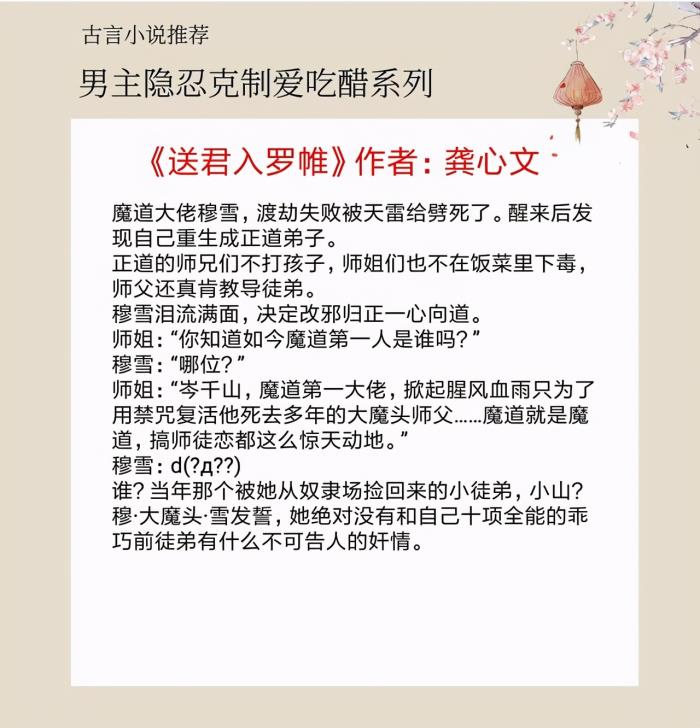 古言小说推荐

男主隐忍克制爱吃醋系列

《送君入罗帷》作者：龚心文

魔道大佬穆雪，渡劫失败被天雷给劈死了。醒来后发现自己重生成正道弟子。
正道的师兄们不打孩子，师姐们也不在饭菜里下毒，师父还真肯教导徒弟。
穆雪泪流满面，决定改邪归正一心向道。
师姐：“你知道如今魔道第一人是谁吗？”
穆雪：“哪位？”
师姐：“岑千山，魔道第一大佬，掀起腥风血雨只为了用禁咒复活他死去多年的大魔头师父……魔道就是魔道，搞师徒恋都这么惊天动地。”
穆雪：d(?д??)
谁？当年那个被她从奴隶场捡回来的小徒弟，小山？
穆·大魔头·雪发誓，她绝对没有和自己十项全能的乖巧前徒弟有什么不可告人的奸情。